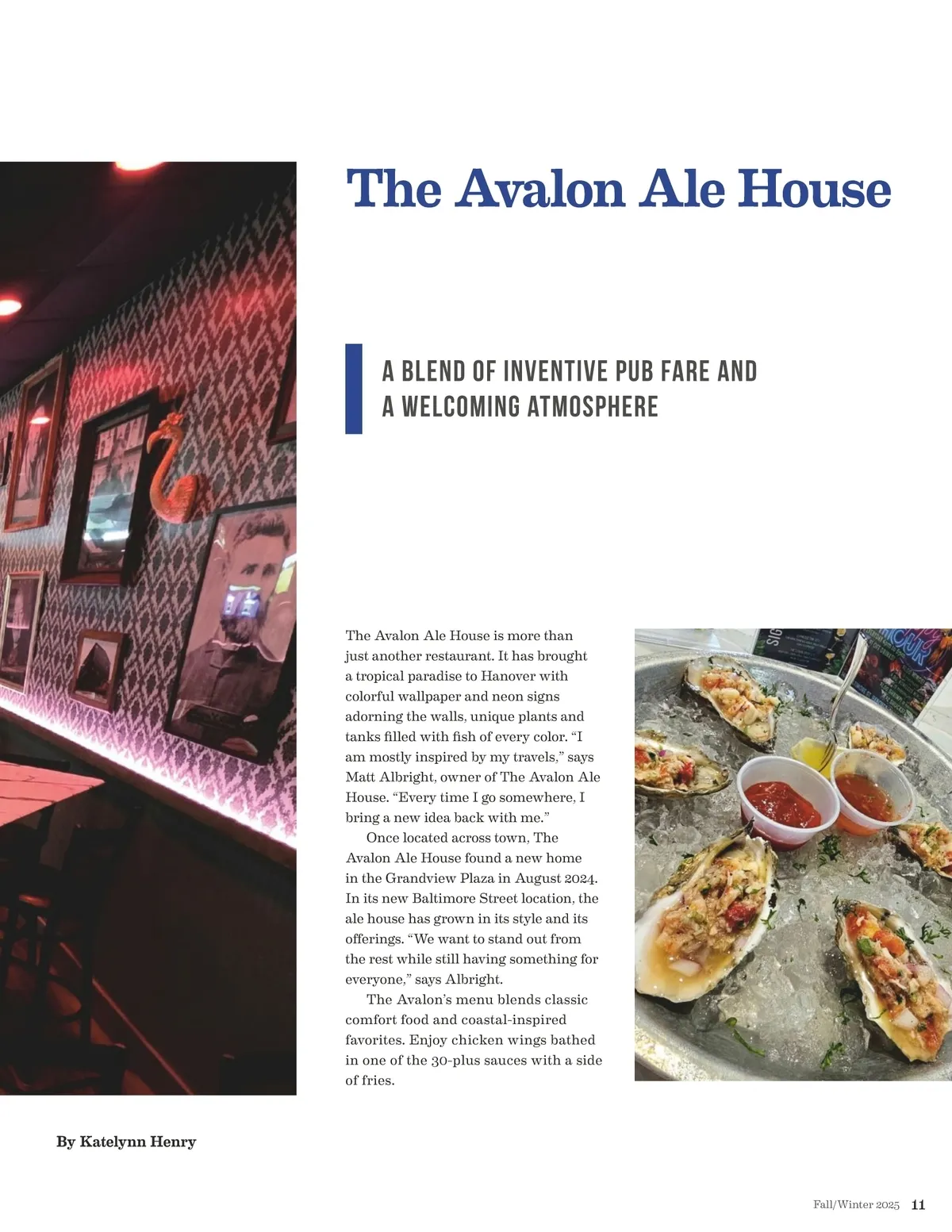 The Avalon Ale House

A BLEND OF INVENTIVE PUB FARE AND A WELCOMING ATMOSPHERE

The Avalon Ale House is more than just another restaurant. It has brought a tropical paradise to Hanover with colorful wallpaper and neon signs adorning the walls, unique plants and tanks filled with fish of every color. "I am mostly inspired by my travels," says Matt Albright, owner of The Avalon Ale House. "Every time I go somewhere, I bring a new idea back with me."

Once located across town, The Avalon Ale House found a new home in the Grandview Plaza in August 2024. In its new Baltimore Street location, the ale house has grown in its style and its offerings. "We want to stand out from the rest while still having something for everyone," says Albright.

The Avalon's menu blends classic comfort food and coastal-inspired favorites. Enjoy chicken wings bathed in one of the 30-plus sauces with a side of fries.

By Katelynn Henry

Fall/Winter 2025 11